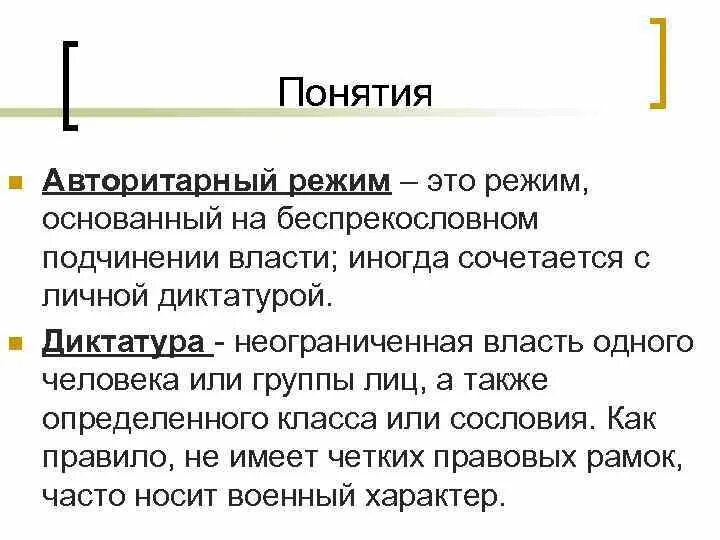 Понятия

Авторитарный режим – это режим, основанный на беспрекословном подчинении власти; иногда сочетается с личной диктатурой.

Диктатура - неограниченная власть одного человека или группы лиц, а также определенного класса или сословия. Как правило, не имеет четких правовых рамок, часто носит военный характер.